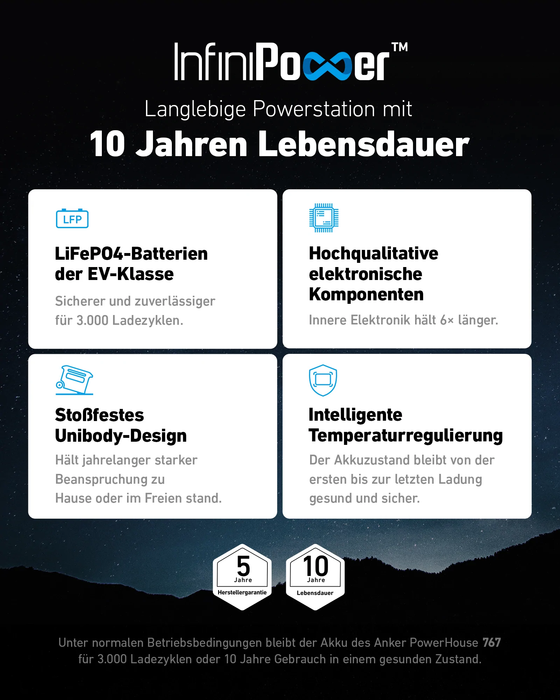 InfiniPower™

Langlebige Powerstation mit

10 Jahren Lebensdauer

LFP

LiFePO4-Batterien der EV-Klasse

Sicherer und zuverlässiger für 3.000 Ladezyklen.

Hochqualitative elektronische Komponenten

Innere Elektronik hält 6× länger.

Stoßfestes Unibody-Design

Hält jahrelanger starker Beanspruchung zu Hause oder im Freien stand.

Intelligente Temperaturregulierung

Der Akkuzustand bleibt von der ersten bis zur letzten Ladung gesund und sicher.

5 Jahre Herstellergarantie

10 Jahre Lebensdauer

Unter normalen Betriebsbedingungen bleibt der Akku des Anker PowerHouse 767 für 3.000 Ladezyklen oder 10 Jahre Gebrauch in einem gesunden Zustand.